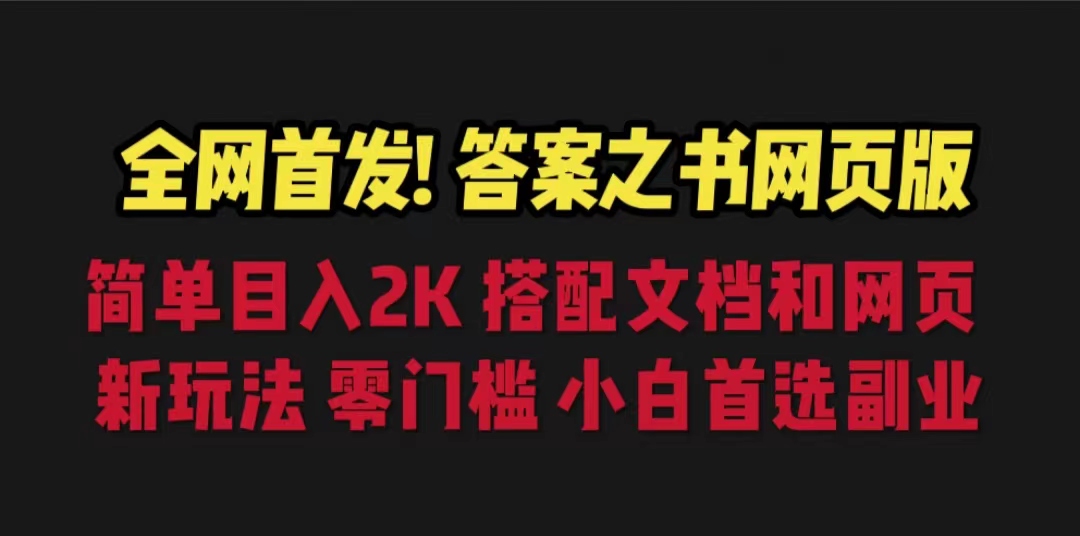 全网首发! 答案之书网页版

简单目入2K 搭配文档和网页

新玩法 零门槛 小白首选副业